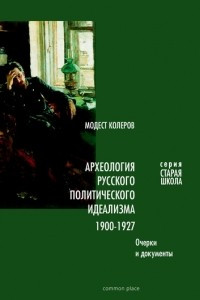 МОДЕСТ КОЛЕРОВ

АРХЕОЛОГИЯ РУССКОГО ПОЛИТИЧЕСКОГО ИДЕАЛИЗМА 1900-1927

серия СТАРАЯ ШКОЛА

Очерки и документы

common place